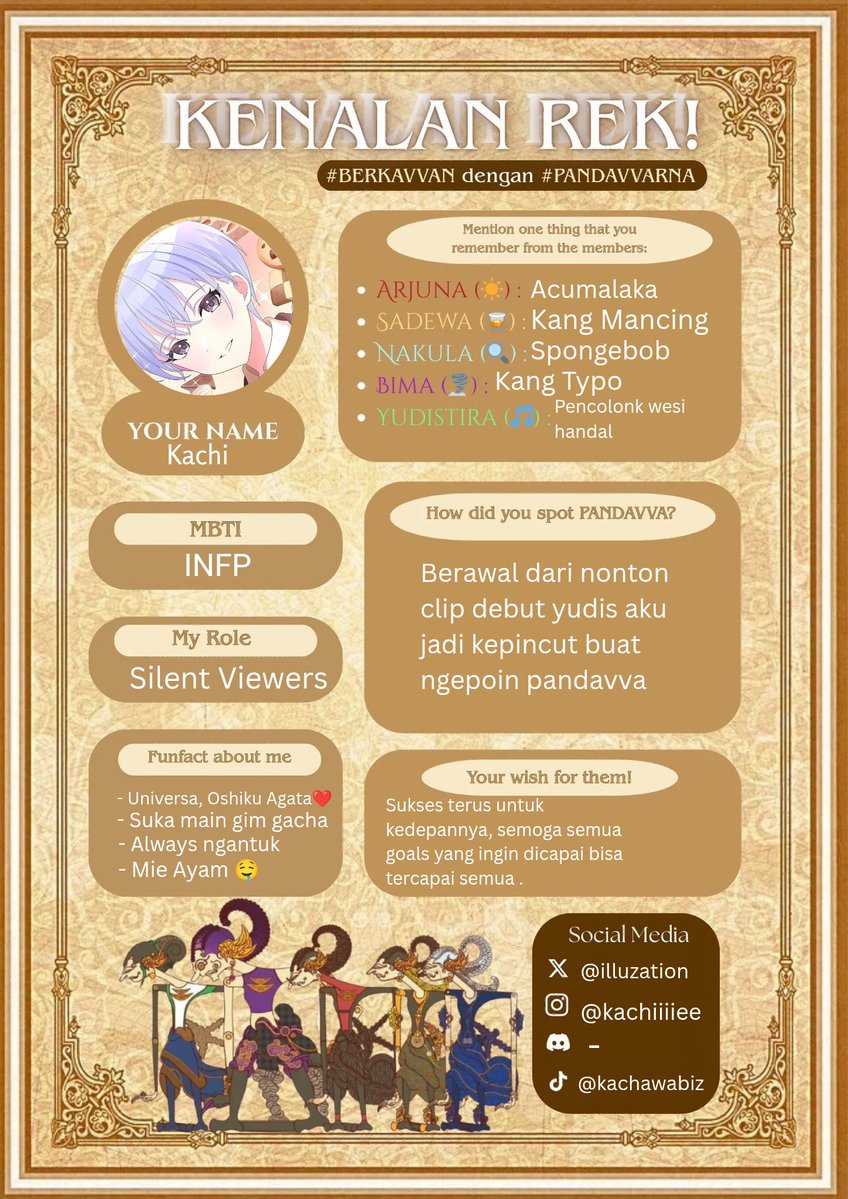 KENALAN REK!

#BERKAVVAN dengan #PANDAVVARNA

YOUR NAME
Kachi

Mention one thing that you remember from the members:

• ARJUNA (☀️) : Acumalaka
• SADEWA (🍯) : Kang Mancing
• NAKULA (🔍) : Spongebob
• BIMA (🌪️) : Kang Typo
• YUDISTIRA (🎵) : Pencolonk wesi handal

MBTI
INFP

My Role
Silent Viewers

How did you spot PANDAVVA?

Berawal dari nonton clip debut yudis aku jadi kepincut buat ngepoin pandavva

Funfact about me

- Universa, Oshiku Agata❤️
- Suka main gim gacha
- Always ngantuk
- Mie Ayam 🤤

Your wish for them!

Sukses terus untuk kedepannya, semoga semua goals yang ingin dicapai bisa tercapai semua .

Social Media
@illuzation
@kachiiiiee
-
@kachawabiz